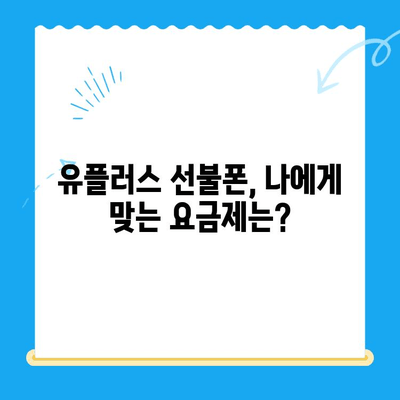 유플러스 선불폰, 나에게 맞는 요금제는?